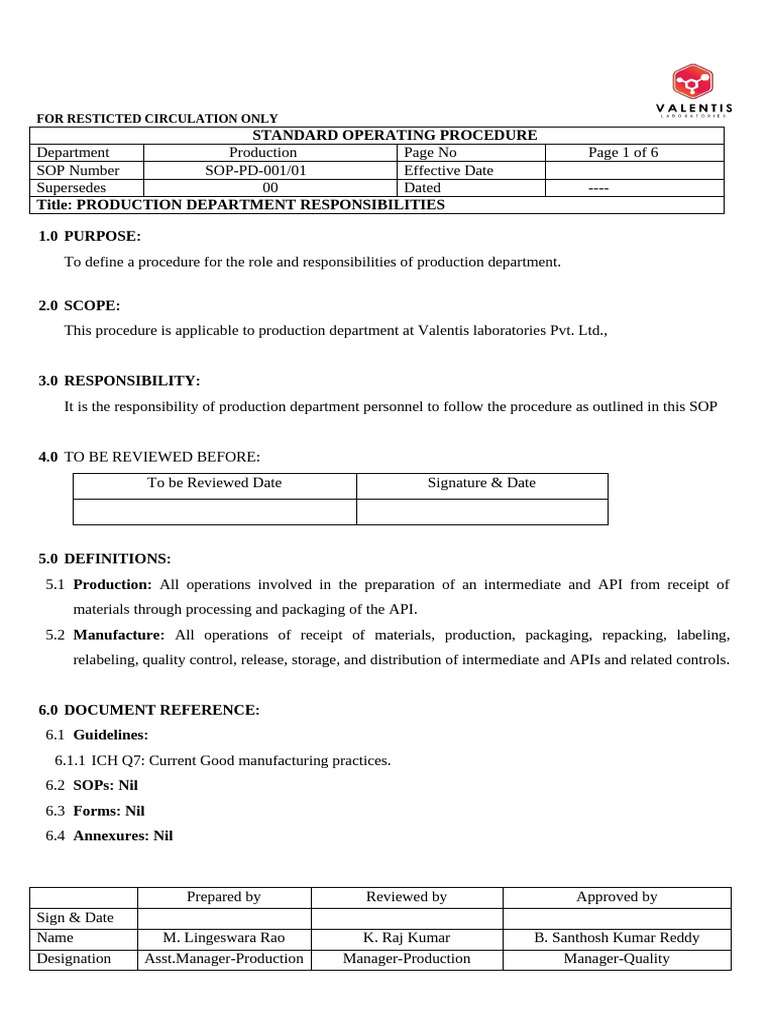 VALENTIS
LABORATORIES

FOR RESTICTED CIRCULATION ONLY

| STANDARD OPERATING PROCEDURE | | | |
|---|---|---|---|
| Department | Production | Page No | Page 1 of 6 |
| SOP Number | SOP-PD-001/01 | Effective Date | |
| Supersedes | 00 | Dated | ---- |
| Title: PRODUCTION DEPARTMENT RESPONSIBILITIES | | | |

1.0 PURPOSE:

To define a procedure for the role and responsibilities of production department.

2.0 SCOPE:

This procedure is applicable to production department at Valentis laboratories Pvt. Ltd.,

3.0 RESPONSIBILITY:

It is the responsibility of production department personnel to follow the procedure as outlined in this SOP

4.0 TO BE REVIEWED BEFORE:

| To be Reviewed Date | Signature & Date |
|---|---|
| | |

5.0 DEFINITIONS:

5.1 Production: All operations involved in the preparation of an intermediate and API from receipt of materials through processing and packaging of the API.

5.2 Manufacture: All operations of receipt of materials, production, packaging, repacking, labeling, relabeling, quality control, release, storage, and distribution of intermediate and APIs and related controls.

6.0 DOCUMENT REFERENCE:

6.1 Guidelines:

6.1.1 ICH Q7: Current Good manufacturing practices.

6.2 SOPs: Nil

6.3 Forms: Nil

6.4 Annexures: Nil

| | Prepared by | Reviewed by | Approved by |
|---|---|---|---|
| Sign & Date | | | |
| Name | M. Lingeswara Rao | K. Raj Kumar | B. Santhosh Kumar Reddy |
| Designation | Asst.Manager-Production | Manager-Production | Manager-Quality |